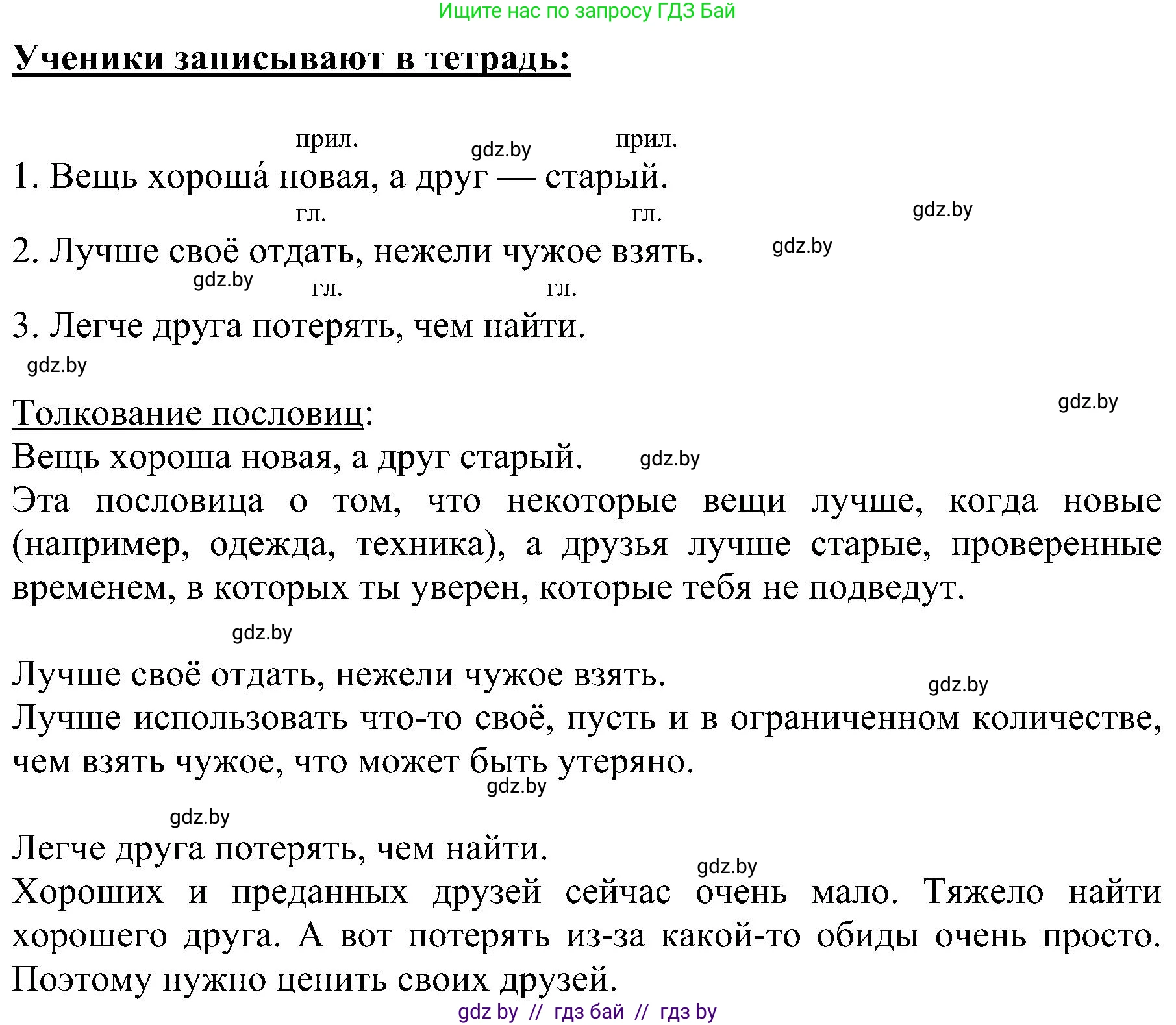 Ищите нас по запросу ГДЗ Бай

Ученики записывают в тетрадь:

прил. gdz.by прил.
1. Вещь хороша́ новая, а друг — старый.
гл. гл. gdz.by
2. Лучше своё отдать, нежели чужое взять. gdz.by
gdz.by гл. гл.
3. Легче друга потерять, чем найти.
gdz.by

Толкование пословиц: gdz.by
Вещь хороша новая, а друг старый. gdz.by
Эта пословица о том, что некоторые вещи лучше, когда новые (например, одежда, техника), а друзья лучше старые, проверенные временем, в которых ты уверен, которые тебя не подведут.

gdz.by

Лучше своё отдать, нежели чужое взять. gdz.by
Лучше использовать что-то своё, пусть и в ограниченном количестве, чем взять чужое, что может быть утеряно.
gdz.by

gdz.by
Легче друга потерять, чем найти.
gdz.by
Хороших и преданных друзей сейчас очень мало. Тяжело найти хорошего друга. А вот потерять из-за какой-то обиды очень просто. Поэтому нужно ценить своих друзей.
gdz by // гдз бай // гдз by